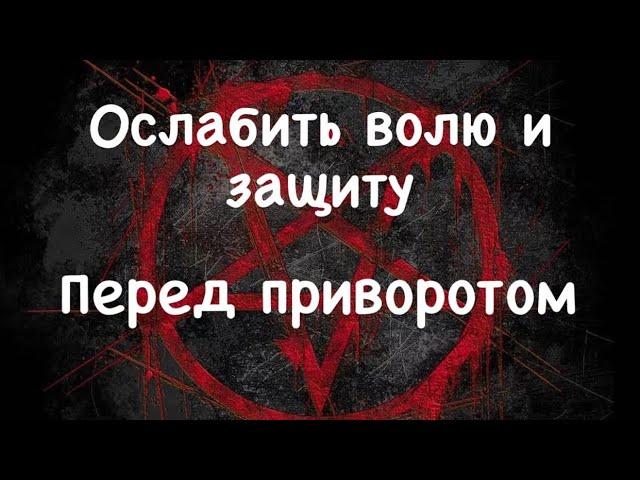 Ослабить волю и защиту

Перед приворотом